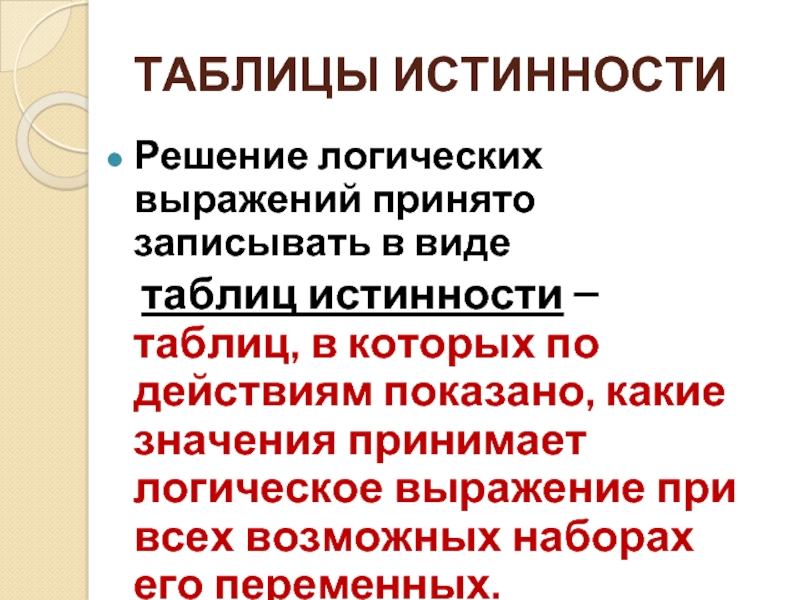 ТАБЛИЦЫ ИСТИННОСТИ

• Решение логических выражений принято записывать в виде таблиц истинности – таблиц, в которых по действиям показано, какие значения принимает логическое выражение при всех возможных наборах его переменных.